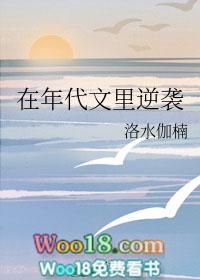 在年代文里逆袭

洛水伽楠

Woo18.com
Woo18免费看书